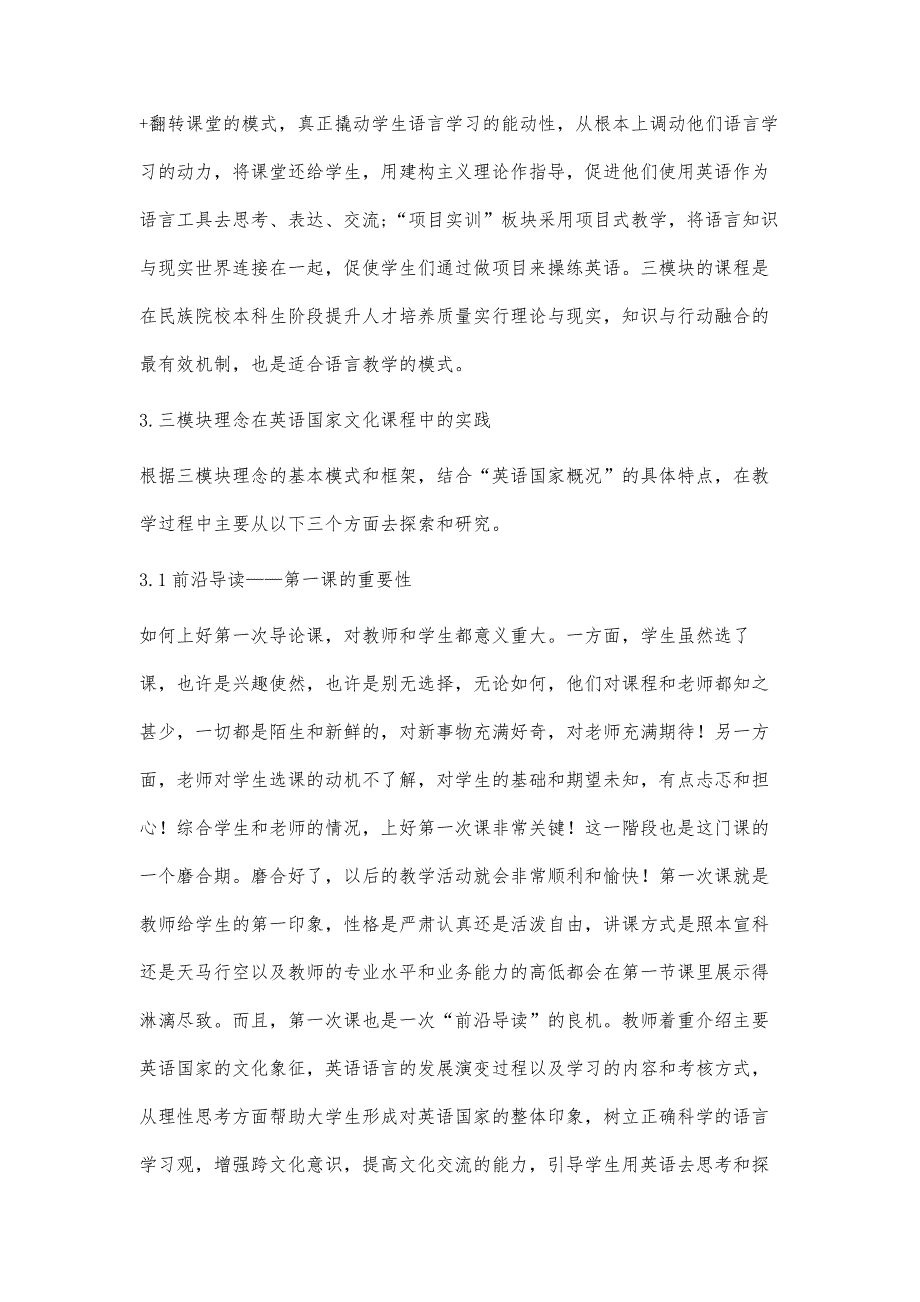 +翻转课堂的模式，真正撬动学生语言学习的能动性，从根本上调动他们语言学习的动力，将课堂还给学生，用建构主义理论作指导，促进他们使用英语作为语言工具去思考、表达、交流;“项目实训”板块采用项目式教学，将语言知识与现实世界连接在一起，促使学生们通过做项目来操练英语。三模块的课程是在民族院校本科生阶段提升人才培养质量实行理论与现实，知识与行动融合的最有效机制，也是适合语言教学的模式。

3.三模块理念在英语国家文化课程中的实践

根据三模块理念的基本模式和框架，结合“英语国家概况”的具体特点，在教学过程中主要从以下三个方面去探索和研究。

3.1前沿导读——第一课的重要性

如何上好第一次导论课，对教师和学生都意义重大。一方面，学生虽然选了课，也许是兴趣使然，也许是别无选择，无论如何，他们对课程和老师都知之甚少，一切都是陌生和新鲜的，对新事物充满好奇，对老师充满期待！另一方面，老师对学生选课的动机不了解，对学生的基础和期望未知，有点忐忑和担心！综合学生和老师的情况，上好第一次课非常关键！这一阶段也是这门课的一个磨合期。磨合好了，以后的教学活动就会非常顺利和愉快！第一次课就是教师给学生的第一印象，性格是严肃认真还是活泼自由，讲课方式是照本宣科还是天马行空以及教师的专业水平和业务能力的高低都会在第一节课里展示得淋漓尽致。而且，第一次课也是一次“前沿导读”的良机。教师着重介绍主要英语国家的文化象征，英语语言的发展演变过程以及学习的内容和考核方式，从理性思考方面帮助大学生形成对英语国家的整体印象，树立正确科学的语言学习观，增强跨文化意识，提高文化交流的能力，引导学生用英语去思考和探